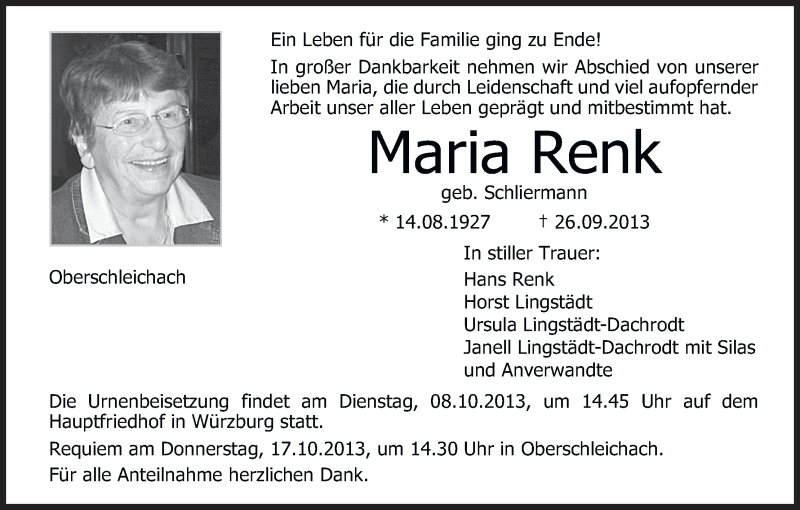 Ein Leben für die Familie ging zu Ende!

In großer Dankbarkeit nehmen wir Abschied von unserer lieben Maria, die durch Leidenschaft und viel aufopfernder Arbeit unser aller Leben geprägt und mitbestimmt hat.

Maria Renk

geb. Schliermann

* 14.08.1927 † 26.09.2013

Oberschleichach

In stiller Trauer:
Hans Renk
Horst Lingstädt
Ursula Lingstädt-Dachrodt
Janell Lingstädt-Dachrodt mit Silas
und Anverwandte

Die Urnenbeisetzung findet am Dienstag, 08.10.2013, um 14.45 Uhr auf dem Hauptfriedhof in Würzburg statt.

Requiem am Donnerstag, 17.10.2013, um 14.30 Uhr in Oberschleichach.

Für alle Anteilnahme herzlichen Dank.